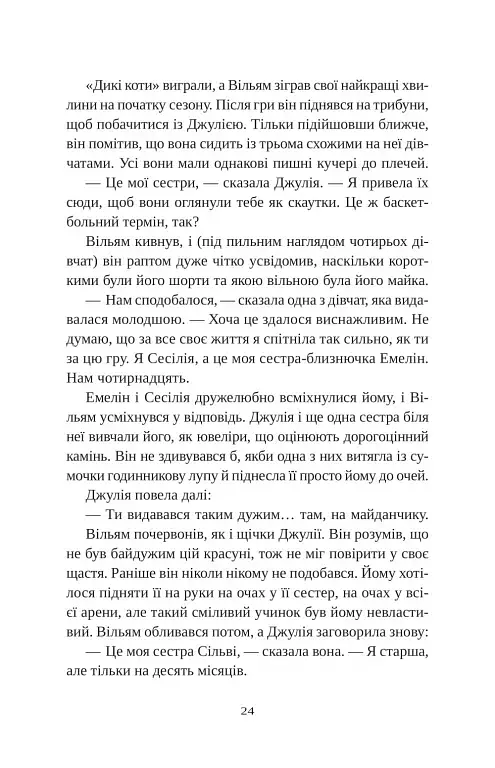 «Дикі коти» виграли, а Вільям зіграв свої найкращі хвилини на початку сезону. Після гри він піднявся на трибуни, щоб побачитися із Джулією. Тільки підійшовши ближче, він помітив, що вона сидить із трьома схожими на неї дівчатами. Усі вони мали однакові пишні кучері до плечей.

— Це мої сестри, — сказала Джулія. — Я привела їх сюди, щоб вони оглянули тебе як скаутки. Це ж баскетбольний термін, так?

Вільям кивнув, і (під пильним наглядом чотирьох дівчат) він раптом дуже чітко усвідомив, наскільки короткими були його шорти та якою вільною була його майка.

— Нам сподобалося, — сказала одна з дівчат, яка видавалася молодшою. — Хоча це здалося виснажливим. Не думаю, що за все своє життя я спітніла так сильно, як ти за цю гру. Я Сесілія, а це моя сестра-близнючка Емелін. Нам чотирнадцять.

Емелін і Сесілія дружелюбно всміхнулися йому, і Вільям усміхнувся у відповідь. Джулія і ще одна сестра біля неї вивчали його, як ювеліри, що оцінюють дорогоцінний камінь. Він не здивувався б, якби одна з них витягла із сумочки годинникову лупу й піднесла її просто йому до очей.

Джулія повела далі:

— Ти видавався таким дужим… там, на майданчику.

Вільям почервонів, як і щічки Джулії. Він розумів, що не був байдужим цій красуні, тож не міг повірити у своє щастя. Раніше він ніколи нікому не подобався. Йому хотілося підняти її на руки на очах у її сестер, на очах у всієї арени, але такий сміливий учинок був йому невластивий. Вільям обливався потом, а Джулія заговорила знову:

— Це моя сестра Сільві, — сказала вона. — Я старша, але тільки на десять місяців.

24